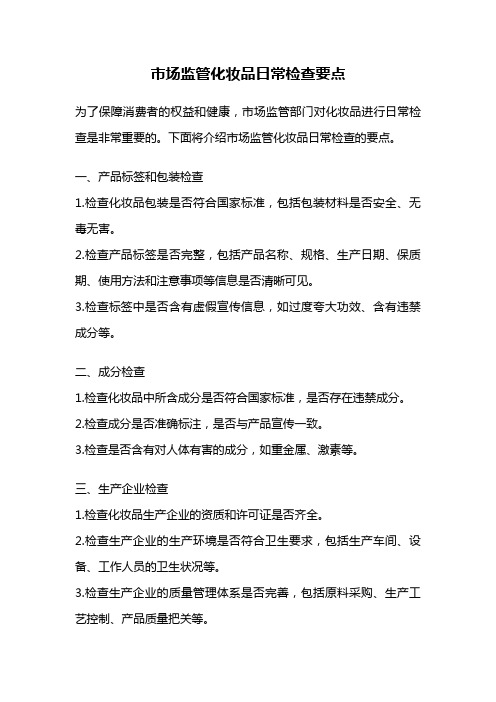 市场监管化妆品日常检查要点

为了保障消费者的权益和健康，市场监管部门对化妆品进行日常检查是非常重要的。下面将介绍市场监管化妆品日常检查的要点。

一、产品标签和包装检查

1.检查化妆品包装是否符合国家标准，包括包装材料是否安全、无毒无害。

2.检查产品标签是否完整，包括产品名称、规格、生产日期、保质期、使用方法和注意事项等信息是否清晰可见。

3.检查标签中是否含有虚假宣传信息，如过度夸大功效、含有违禁成分等。

二、成分检查

1.检查化妆品中所含成分是否符合国家标准，是否存在违禁成分。

2.检查成分是否准确标注，是否与产品宣传一致。

3.检查是否含有对人体有害的成分，如重金属、激素等。

三、生产企业检查

1.检查化妆品生产企业的资质和许可证是否齐全。

2.检查生产企业的生产环境是否符合卫生要求，包括生产车间、设备、工作人员的卫生状况等。

3.检查生产企业的质量管理体系是否完善，包括原料采购、生产工艺控制、产品质量把关等。